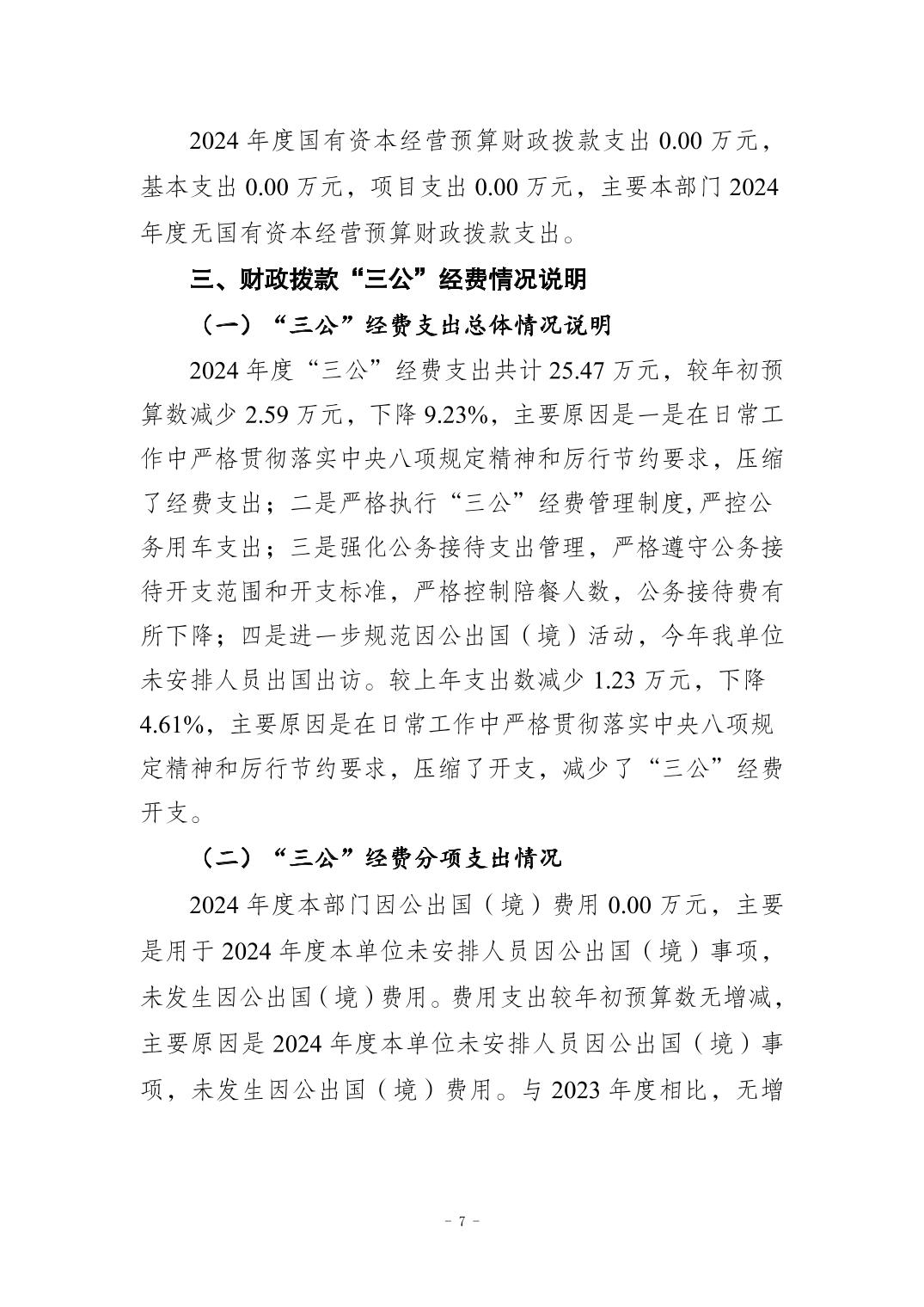 2024 年度国有资本经营预算财政拨款支出 0.00 万元，基本支出 0.00 万元，项目支出 0.00 万元，主要本部门 2024 年度无国有资本经营预算财政拨款支出。

三、财政拨款“三公”经费情况说明

（一）“三公”经费支出总体情况说明

2024 年度“三公”经费支出共计 25.47 万元，较年初预算数减少 2.59 万元，下降 9.23%，主要原因是一是在日常工作中严格贯彻落实中央八项规定精神和厉行节约要求，压缩了经费支出；二是严格执行“三公”经费管理制度,严控公务用车支出；三是强化公务接待支出管理，严格遵守公务接待开支范围和开支标准，严格控制陪餐人数，公务接待费有所下降；四是进一步规范因公出国（境）活动，今年我单位未安排人员出国出访。较上年支出数减少 1.23 万元，下降 4.61%，主要原因是在日常工作中严格贯彻落实中央八项规定精神和厉行节约要求，压缩了开支，减少了“三公”经费开支。

（二）“三公”经费分项支出情况

2024 年度本部门因公出国（境）费用 0.00 万元，主要是用于 2024 年度本单位未安排人员因公出国（境）事项，未发生因公出国（境）费用。费用支出较年初预算数无增减，主要原因是 2024 年度本单位未安排人员因公出国（境）事项，未发生因公出国（境）费用。与 2023 年度相比，无增

- 7 -